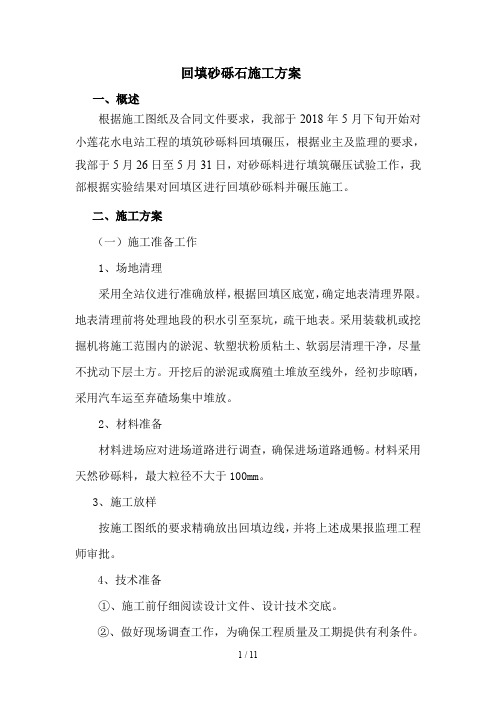 回填砂砾石施工方案

一、概述

根据施工图纸及合同文件要求，我部于 2018 年 5 月下旬开始对小莲花水电站工程的填筑砂砾料回填碾压，根据业主及监理的要求，我部于 5 月 26 日至 5 月 31 日，对砂砾料进行填筑碾压试验工作，我部根据实验结果对回填区进行回填砂砾料并碾压施工。

二、施工方案

（一）施工准备工作

1、场地清理

采用全站仪进行准确放样，根据回填区底宽，确定地表清理界限。地表清理前将处理地段的积水引至泵坑，疏干地表。采用装载机或挖掘机将施工范围内的淤泥、软塑状粉质粘土、软弱层清理干净，尽量不扰动下层土方。开挖后的淤泥或腐殖土堆放至线外，经初步晾晒，采用汽车运至弃碴场集中堆放。

2、材料准备

材料进场应对进场道路进行调查，确保进场道路通畅。材料采用天然砂砾料，最大粒径不大于 100mm。

3、施工放样

按施工图纸的要求精确放出回填边线，并将上述成果报监理工程师审批。

4、技术准备

①、施工前仔细阅读设计文件、设计技术交底。

②、做好现场调查工作，为确保工程质量及工期提供有利条件。

1 / 11